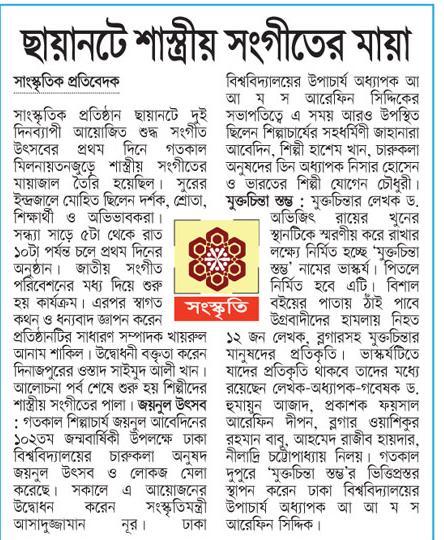 ছায়ানটে শাস্ত্রীয় সংগীতের মায়া

সাংস্কৃতিক প্রতিবেদক

সাংস্কৃতিক প্রতিষ্ঠান ছায়ানটে দুই দিনব্যাপী আয়োজিত শুদ্ধ সংগীত উৎসবের প্রথম দিনে গতকাল মিলনায়তনজুড়ে শাস্ত্রীয় সংগীতের মায়াজাল তৈরি হয়েছিল। সুরের ইন্দ্রজালে মোহিত ছিলেন দর্শক, শ্রোতা, শিক্ষার্থী ও অভিভাবকরা। সন্ধ্যা সাড়ে ৫টা থেকে রাত ১০টা পর্যন্ত চলে প্রথম দিনের অনুষ্ঠান। জাতীয় সংগীত পরিবেশনের মধ্য দিয়ে শুরু হয় কার্যক্রম। এরপর স্বাগত কথন ও ধন্যবাদ জ্ঞাপন করেন প্রতিষ্ঠানটির সাধারণ সম্পাদক খায়রুল আনাম শাকিল। উদ্বোধনী বক্তৃতা করেন দিনাজপুরের ওস্তাদ সাইমুদ আলী খান। আলোচনা পর্ব শেষে শুরু হয় শিল্পীদের শাস্ত্রীয় সংগীতের পালা। জয়নুল উৎসব : গতকাল শিল্পাচার্য জয়নুল আবেদিনের ১০২তম জন্মবার্ষিকী উপলক্ষে ঢাকা বিশ্ববিদ্যালয়ের চারুকলা অনুষদ জয়নুল উৎসব ও লোকজ মেলা করেছে। সকালে এ আয়োজনের উদ্বোধন করেন সংস্কৃতিমন্ত্রী আসাদুজ্জামান নূর। ঢাকা বিশ্ববিদ্যালয়ের উপাচার্য অধ্যাপক আ আ ম স আরেফিন সিদ্দিকের সভাপতিত্বে এ সময় আরও উপস্থিত ছিলেন শিল্পাচার্যের সহধর্মিণী জাহানারা আবেদিন, শিল্পী হাশেম খান, চারুকলা অনুষদের ডিন অধ্যাপক নিসার হোসেন ও ভারতের শিল্পী যোগেন চৌধুরী। মুক্তচিন্তা স্তম্ভ : মুক্তচিন্তার লেখক ড. অভিজিৎ রায়ের খুনের স্থানটিকে স্মরণীয় করে রাখার লক্ষ্যে নির্মিত হচ্ছে 'মুক্তচিন্তা স্তম্ভ' নামের ভাস্কর্য। পিতলে নির্মিত হবে এটি। বিশাল বইয়ের পাতায় ঠাঁই পাবে উগ্রবাদীদের হামলায় নিহত ১২ জন লেখক, ব্লগারসহ মুক্তচিন্তার মানুষদের প্রতিকৃতি। ভাস্কর্যটিতে যাদের প্রতিকৃতি থাকবে তাদের মধ্যে রয়েছেন লেখক-অধ্যাপক-গবেষক ড. হুমায়ুন আজাদ, প্রকাশক ফয়সাল আরেফিন দীপন, ব্লগার ওয়াশিকুর রহমান বাবু, আহমেদ রাজীব হায়দার, নীলাদ্রি চট্টোপাধ্যায় নিলয়। গতকাল দুপুরে 'মুক্তচিন্তা স্তম্ভ'র ভিত্তিপ্রস্তর স্থাপন করেন ঢাকা বিশ্ববিদ্যালয়ের উপাচার্য অধ্যাপক আ আ ম স আরেফিন সিদ্দিক।

সংস্কৃতি